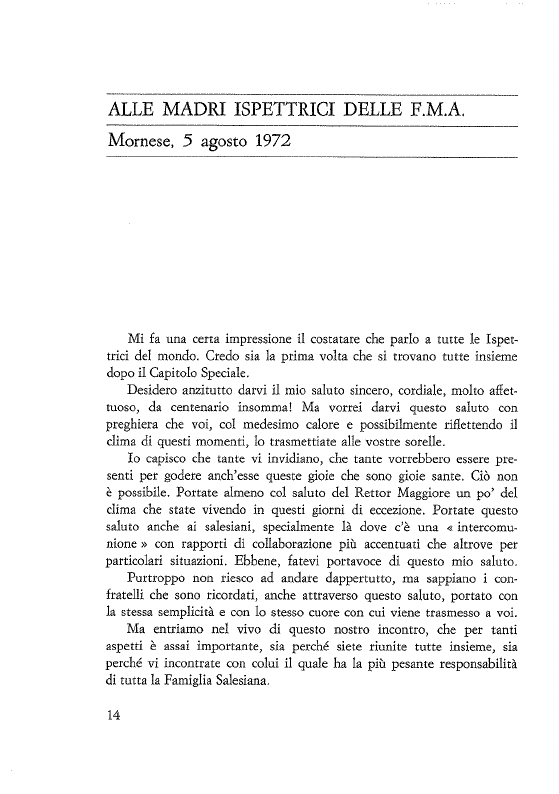 ALLE MADRI ISPETTRICI DELLE F.M.A.

Mornese, 5 agosto 1972

Mi fa una certa impressione il costatare che parlo a tutte le Ispettrici del mondo. Credo sia la prima volta che si trovano tutte insieme dopo il Capitolo Speciale.

Desidero anzitutto darvi il mio saluto sincero, cordiale, molto affettuoso, da centenario insomma! Ma vorrei darvi questo saluto con preghiera che voi, col medesimo calore e possibilmente riflettendo il clima di questi momenti, lo trasmettiate alle vostre sorelle.

Io capisco che tante vi invidiano, che tante vorrebbero essere presenti per godere anch'esse queste gioie che sono gioie sante. Ciò non è possibile. Portate almeno col saluto del Rettor Maggiore un po' del clima che state vivendo in questi giorni di eccezione. Portate questo saluto anche ai salesiani, specialmente là dove c'è una « intercomunione » con rapporti di collaborazione più accentuati che altrove per particolari situazioni. Ebbene, fatevi portavoce di questo mio saluto.

Purtroppo non riesco ad andare dappertutto, ma sappiano i confratelli che sono ricordati, anche attraverso questo saluto, portato con la stessa semplicità e con lo stesso cuore con cui viene trasmesso a voi.

Ma entriamo nel vivo di questo nostro incontro, che per tanti aspetti è assai importante, sia perché siete riunite tutte insieme, sia perché vi incontrate con colui il quale ha la più pesante responsabilità di tutta la Famiglia Salesiana.

14